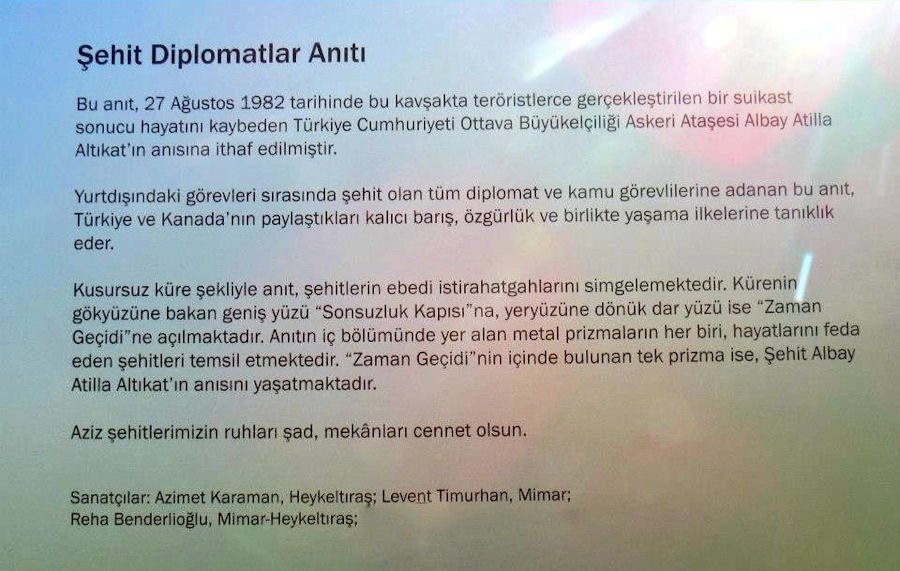 Şehit Diplomatlar Anıtı

Bu anıt, 27 Ağustos 1982 tarihinde bu kavşakta teröristlerce gerçekleştirilen bir suikast sonucu hayatını kaybeden Türkiye Cumhuriyeti Ottava Büyükelçiliği Askeri Ataşesi Albay Atilla Altıkat'ın anısına ithaf edilmiştir.

Yurtdışındaki görevleri sırasında şehit olan tüm diplomat ve kamu görevlilerine adanan bu anıt, Türkiye ve Kanada'nın paylaştıkları kalıcı barış, özgürlük ve birlikte yaşama ilkelerine tanıklık eder.

Kusursuz küre şekliyle anıt, şehitlerin ebedi istirahatgahlarını simgelemektedir. Kürenin gökyüzüne bakan geniş yüzü "Sonsuzluk Kapısı"na, yeryüzüne dönük dar yüzü ise "Zaman Geçidi"ne açılmaktadır. Anıtın iç bölümünde yer alan metal prizmaların her biri, hayatlarını feda eden şehitleri temsil etmektedir. "Zaman Geçidi"nin içinde bulunan tek prizma ise, Şehit Albay Atilla Altıkat'ın anısını yaşatmaktadır.

Aziz şehitlerimizin ruhları şad, mekânları cennet olsun.

Sanatçılar: Azimet Karaman, Heykeltıraş; Levent Timurhan, Mimar;
Reha Benderlioğlu, Mimar-Heykeltıraş;